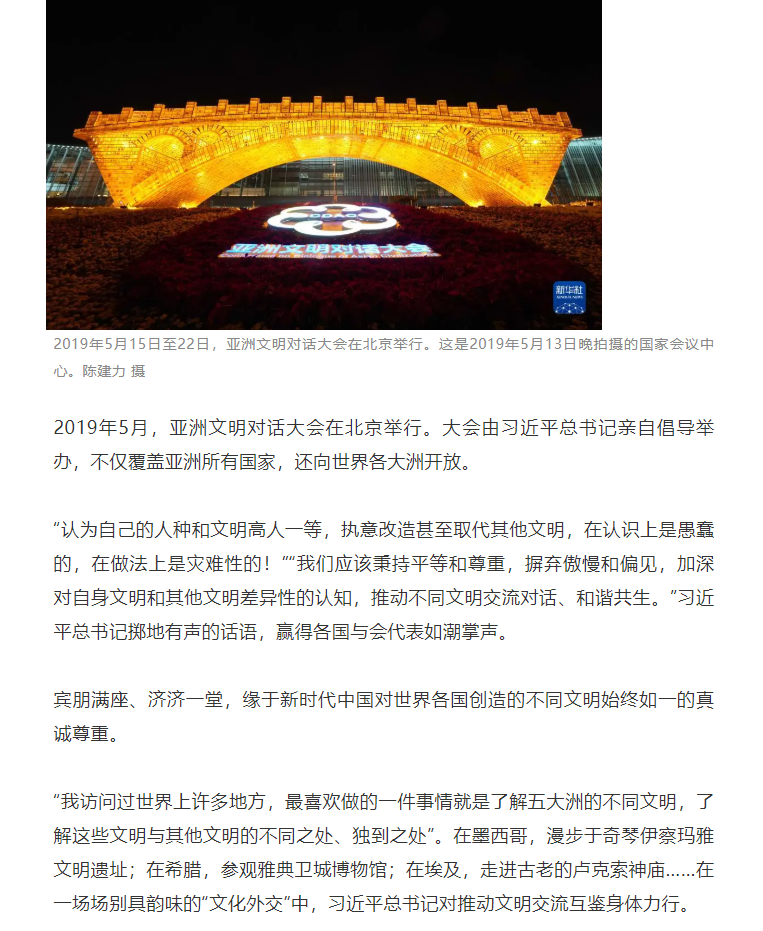 亚洲文明对话大会

新华社

2019年5月15日至22日，亚洲文明对话大会在北京举行。这是2019年5月13日晚拍摄的国家会议中心。陈建力 摄

2019年5月，亚洲文明对话大会在北京举行。大会由习近平总书记亲自倡导举办，不仅覆盖亚洲所有国家，还向世界各大洲开放。

“认为自己的人种和文明高人一等，执意改造甚至取代其他文明，在认识上是愚蠢的，在做法上是灾难性的！”“我们应该秉持平等和尊重，摒弃傲慢和偏见，加深对自身文明和其他文明差异性的认知，推动不同文明交流对话、和谐共生。”习近平总书记掷地有声的话语，赢得各国与会代表如潮掌声。

宾朋满座、济济一堂，缘于新时代中国对世界各国创造的不同文明始终如一的真诚尊重。

“我访问过世界上许多地方，最喜欢做的一件事情就是了解五大洲的不同文明，了解这些文明与其他文明的不同之处、独到之处”。在墨西哥，漫步于奇琴伊察玛雅文明遗址；在希腊，参观雅典卫城博物馆；在埃及，走进古老的卢克索神庙……在一场场别具韵味的“文化外交”中，习近平总书记对推动文明交流互鉴身体力行。